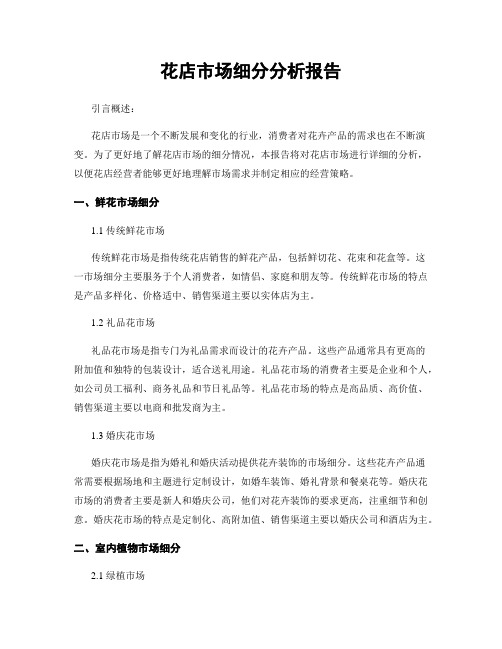 花店市场细分分析报告

引言概述：

花店市场是一个不断发展和变化的行业，消费者对花卉产品的需求也在不断演变。为了更好地了解花店市场的细分情况，本报告将对花店市场进行详细的分析，以便花店经营者能够更好地理解市场需求并制定相应的经营策略。

一、鲜花市场细分

1.1 传统鲜花市场

传统鲜花市场是指传统花店销售的鲜花产品，包括鲜切花、花束和花盒等。这一市场细分主要服务于个人消费者，如情侣、家庭和朋友等。传统鲜花市场的特点是产品多样化、价格适中、销售渠道主要以实体店为主。

1.2 礼品花市场

礼品花市场是指专门为礼品需求而设计的花卉产品。这些产品通常具有更高的附加值和独特的包装设计，适合送礼用途。礼品花市场的消费者主要是企业和个人，如公司员工福利、商务礼品和节日礼品等。礼品花市场的特点是高品质、高价值、销售渠道主要以电商和批发商为主。

1.3 婚庆花市场

婚庆花市场是指为婚礼和婚庆活动提供花卉装饰的市场细分。这些花卉产品通常需要根据场地和主题进行定制设计，如婚车装饰、婚礼背景和餐桌花等。婚庆花市场的消费者主要是新人和婚庆公司，他们对花卉装饰的要求更高，注重细节和创意。婚庆花市场的特点是定制化、高附加值、销售渠道主要以婚庆公司和酒店为主。

二、室内植物市场细分

2.1 绿植市场